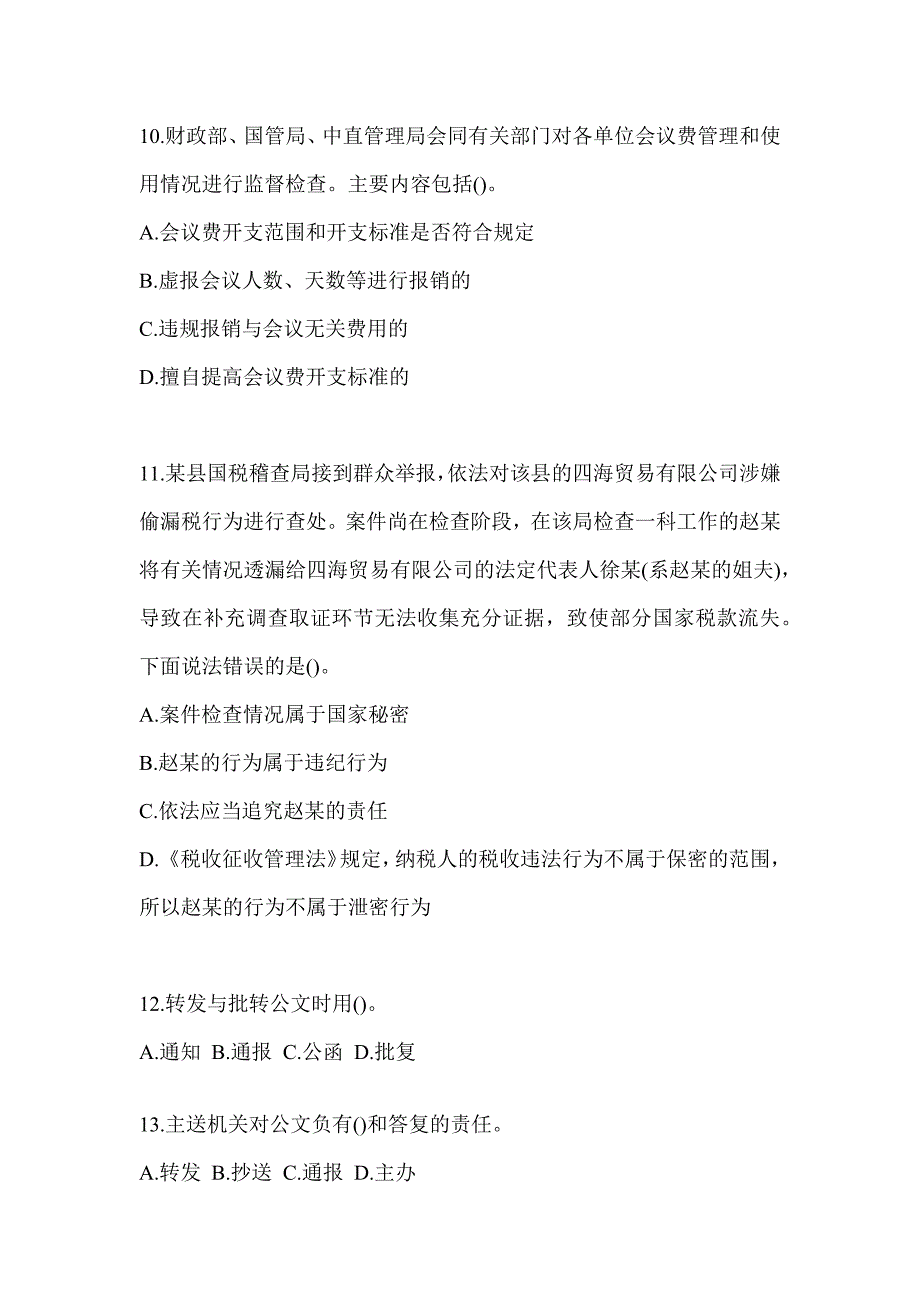 10.财政部、国管局、中直管理局会同有关部门对各单位会议费管理和使用情况进行监督检查。主要内容包括()。

A.会议费开支范围和开支标准是否符合规定

B.虚报会议人数、天数等进行报销的

C.违规报销与会议无关费用的

D.擅自提高会议费开支标准的

11.某县国税稽查局接到群众举报，依法对该县的四海贸易有限公司涉嫌偷漏税行为进行查处。案件尚在检查阶段，在该局检查一科工作的赵某将有关情况透漏给四海贸易有限公司的法定代表人徐某(系赵某的姐夫)，导致在补充调查取证环节无法收集充分证据，致使部分国家税款流失。下面说法错误的是()。

A.案件检查情况属于国家秘密

B.赵某的行为属于违纪行为

C.依法应当追究赵某的责任

D.《税收征收管理法》规定，纳税人的税收违法行为不属于保密的范围，所以赵某的行为不属于泄密行为

12.转发与批转公文时用()。

A.通知 B.通报 C.公函 D.批复

13.主送机关对公文负有()和答复的责任。

A.转发 B.抄送 C.通报 D.主办